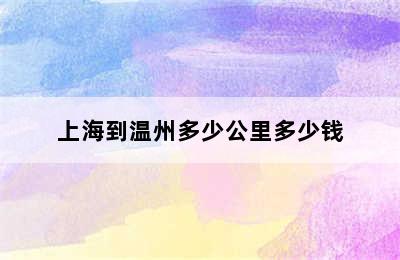 上海到温州多少公里多少钱